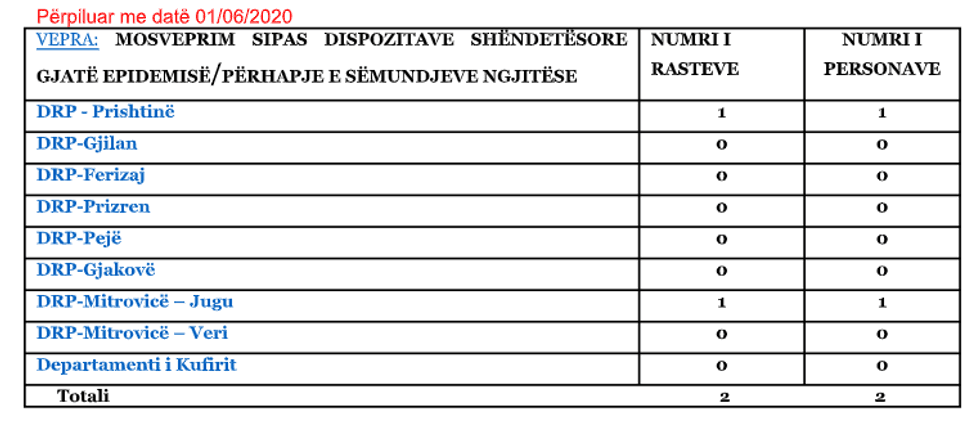 Përpiluar me datë 01/06/2020

| VEPRA: MOSVEPRIM SIPAS DISPOZITAVE SHËNDETËSORE GJATË EPIDEMISË/PËRHAPJE E SËMUNDJEVE NGJITËSE | NUMRI I RASTEVE | NUMRI I PERSONAVE |
|---|---|---|
| DRP - Prishtinë | 1 | 1 |
| DRP-Gjilan | 0 | 0 |
| DRP-Ferizaj | 0 | 0 |
| DRP-Prizren | 0 | 0 |
| DRP-Pejë | 0 | 0 |
| DRP-Gjakovë | 0 | 0 |
| DRP-Mitrovicë – Jugu | 1 | 1 |
| DRP-Mitrovicë – Veri | 0 | 0 |
| Departamenti i Kufirit | 0 | 0 |
| Totali | 2 | 2 |